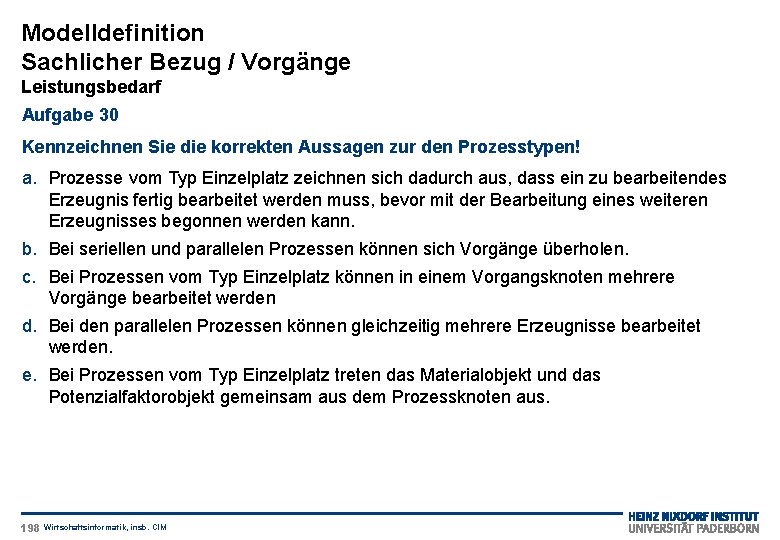 Modelldefinition
Sachlicher Bezug / Vorgänge
Leistungsbedarf

Aufgabe 30

Kennzeichnen Sie die korrekten Aussagen zur den Prozesstypen!

a. Prozesse vom Typ Einzelplatz zeichnen sich dadurch aus, dass ein zu bearbeitendes Erzeugnis fertig bearbeitet werden muss, bevor mit der Bearbeitung eines weiteren Erzeugnisses begonnen werden kann.

b. Bei seriellen und parallelen Prozessen können sich Vorgänge überholen.

c. Bei Prozessen vom Typ Einzelplatz können in einem Vorgangsknoten mehrere Vorgänge bearbeitet werden

d. Bei den parallelen Prozessen können gleichzeitig mehrere Erzeugnisse bearbeitet werden.

e. Bei Prozessen vom Typ Einzelplatz treten das Materialobjekt und das Potenzialfaktorobjekt gemeinsam aus dem Prozessknoten aus.

198 Wirtschaftsinformatik, insb. CIM

HEINZ NIXDORF INSTITUT
UNIVERSITÄT PADERBORN